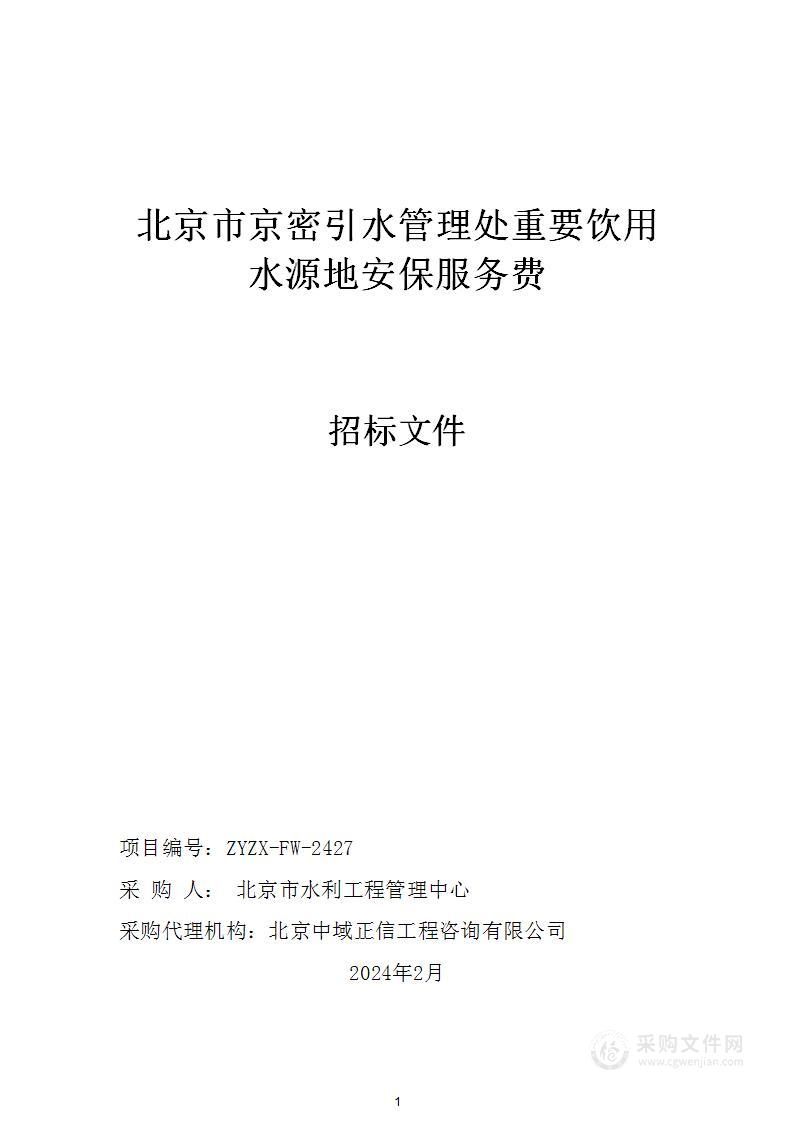 北京市京密引水管理处重要饮用水源地安保服务费

招标文件

项目编号：ZYZX-FW-2427

采 购 人： 北京市水利工程管理中心

采购代理机构：北京中域正信工程咨询有限公司

2024年2月

采购文件网
www.cgwenjian.com

1